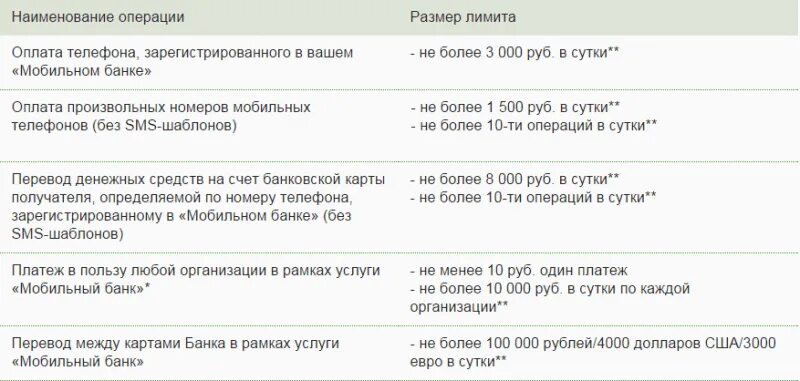 | Наименование операции | Размер лимита |
|---|---|
| Оплата телефона, зарегистрированного в вашем «Мобильном банке» | - не более 3 000 руб. в сутки** |
| Оплата произвольных номеров мобильных телефонов (без SMS-шаблонов) | - не более 1 500 руб. в сутки** - не более 10-ти операций в сутки** |
| Перевод денежных средств на счет банковской карты получателя, определяемой по номеру телефона, зарегистрированному в «Мобильном банке» (без SMS-шаблонов) | - не более 8 000 руб. в сутки** - не более 10-ти операций в сутки** |
| Платеж в пользу любой организации в рамках услуги «Мобильный банк»* | - не менее 10 руб. один платеж - не более 10 000 руб. в сутки по каждой организации** |
| Перевод между картами Банка в рамках услуги «Мобильный банк» | - не более 100 000 рублей/4000 долларов США/3000 евро в сутки** |